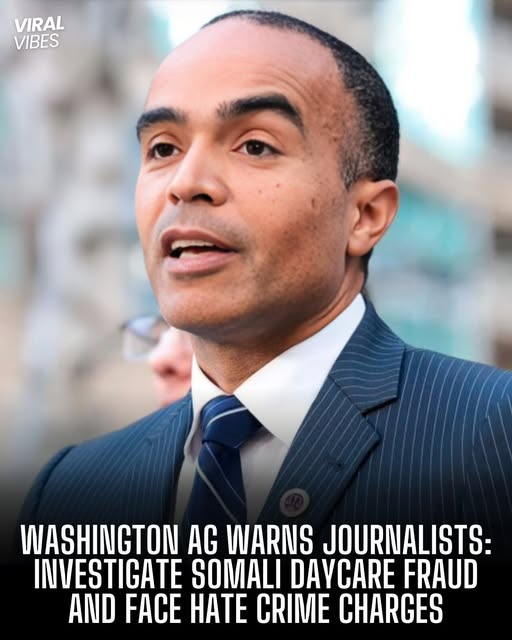 VIRAL
VIBES

WASHINGTON AG WARNS JOURNALISTS: INVESTIGATE SOMALI DAYCARE FRAUD AND FACE HATE CRIME CHARGES